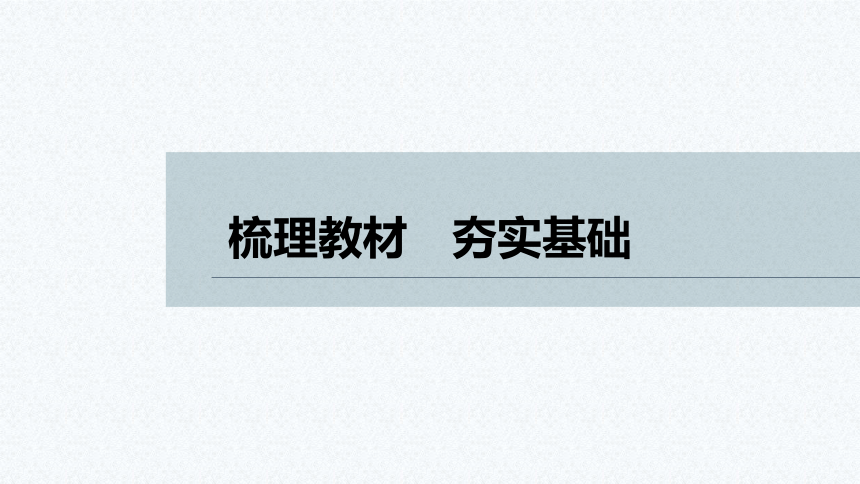 梳理教材　夯实基础